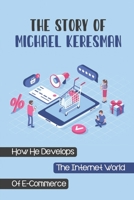 THE STORY OF
MICHAEL KERESMAN

%

How He Develops
The Internet World
Of E-Commerce